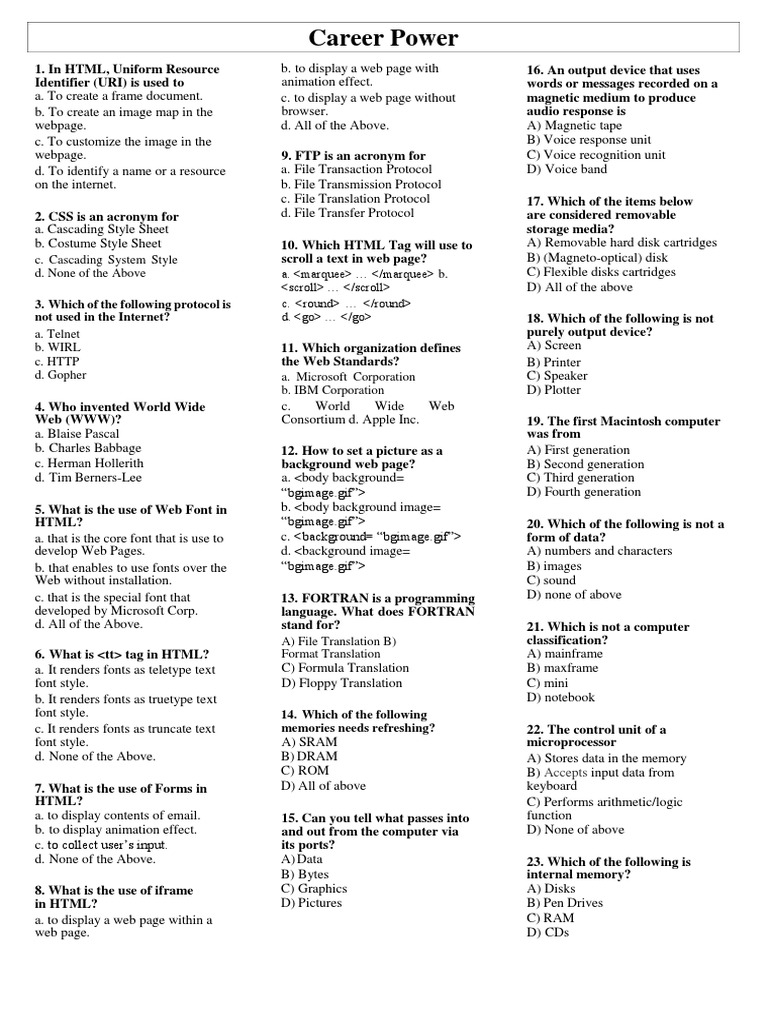 Career Power

1. In HTML, Uniform Resource Identifier (URI) is used to
a. To create a frame document.
b. To create an image map in the webpage.
c. To customize the image in the webpage.
d. To identify a name or a resource on the internet.

2. CSS is an acronym for
a. Cascading Style Sheet
b. Costume Style Sheet
c. Cascading System Style
d. None of the Above

3. Which of the following protocol is not used in the Internet?
a. Telnet
b. WIRL
c. HTTP
d. Gopher

4. Who invented World Wide Web (WWW)?
a. Blaise Pascal
b. Charles Babbage
c. Herman Hollerith
d. Tim Berners-Lee

5. What is the use of Web Font in HTML?
a. that is the core font that is use to develop Web Pages.
b. that enables to use fonts over the Web without installation.
c. that is the special font that developed by Microsoft Corp.
d. All of the Above.

6. What is <tt> tag in HTML?
a. It renders fonts as teletype text font style.
b. It renders fonts as truetype text font style.
c. It renders fonts as truncate text font style.
d. None of the Above.

7. What is the use of Forms in HTML?
a. to display contents of email.
b. to display animation effect.
c. to collect user's input.
d. None of the Above.

8. What is the use of iframe in HTML?
a. to display a web page within a web page.
b. to display a web page with animation effect.
c. to display a web page without browser.
d. All of the Above.

9. FTP is an acronym for
a. File Transaction Protocol
b. File Transmission Protocol
c. File Translation Protocol
d. File Transfer Protocol

10. Which HTML Tag will use to scroll a text in web page?
a. <marquee> … </marquee> b. <scroll> … </scroll>
c. <round> … </round>
d. <go> … </go>

11. Which organization defines the Web Standards?
a. Microsoft Corporation
b. IBM Corporation
c. World Wide Web Consortium d. Apple Inc.

12. How to set a picture as a background web page?
a. <body background= "bgimage.gif">
b. <body background image= "bgimage.gif">
c. <background= "bgimage.gif">
d. <background image= "bgimage.gif">

13. FORTRAN is a programming language. What does FORTRAN stand for?
A) File Translation B) Format Translation
C) Formula Translation
D) Floppy Translation

14. Which of the following memories needs refreshing?
A) SRAM
B) DRAM
C) ROM
D) All of above

15. Can you tell what passes into and out from the computer via its ports?
A) Data
B) Bytes
C) Graphics
D) Pictures

16. An output device that uses words or messages recorded on a magnetic medium to produce audio response is
A) Magnetic tape
B) Voice response unit
C) Voice recognition unit
D) Voice band

17. Which of the items below are considered removable storage media?
A) Removable hard disk cartridges
B) (Magneto-optical) disk
C) Flexible disks cartridges
D) All of the above

18. Which of the following is not purely output device?
A) Screen
B) Printer
C) Speaker
D) Plotter

19. The first Macintosh computer was from
A) First generation
B) Second generation
C) Third generation
D) Fourth generation

20. Which of the following is not a form of data?
A) numbers and characters
B) images
C) sound
D) none of above

21. Which is not a computer classification?
A) mainframe
B) maxframe
C) mini
D) notebook

22. The control unit of a microprocessor
A) Stores data in the memory
B) Accepts input data from keyboard
C) Performs arithmetic/logic function
D) None of above

23. Which of the following is internal memory?
A) Disks
B) Pen Drives
C) RAM
D) CDs